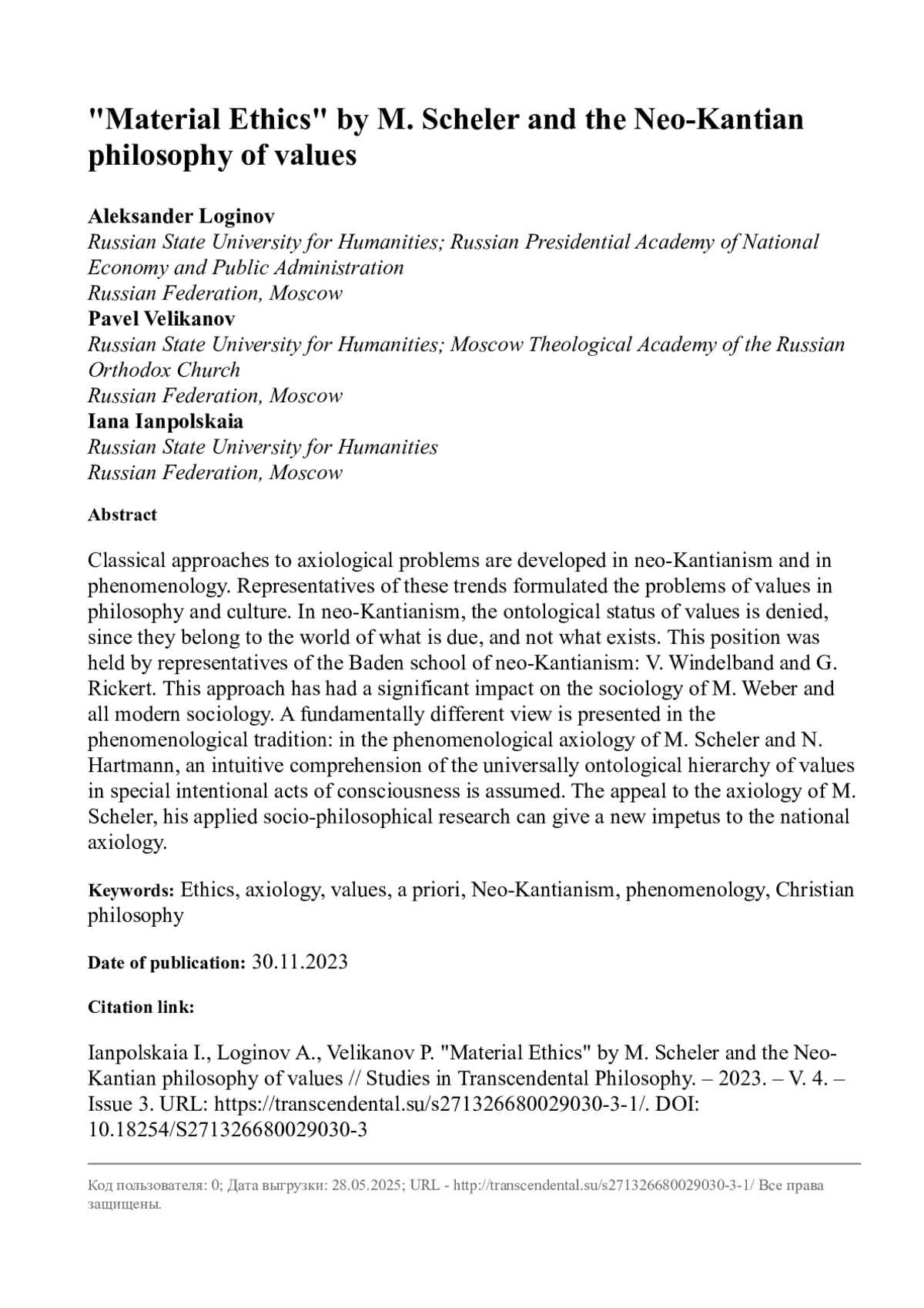 "Material Ethics" by M. Scheler and the Neo-Kantian philosophy of values

Aleksander Loginov
Russian State University for Humanities; Russian Presidential Academy of National Economy and Public Administration
Russian Federation, Moscow
Pavel Velikanov
Russian State University for Humanities; Moscow Theological Academy of the Russian Orthodox Church
Russian Federation, Moscow
Iana Ianpolskaia
Russian State University for Humanities
Russian Federation, Moscow

Abstract

Classical approaches to axiological problems are developed in neo-Kantianism and in phenomenology. Representatives of these trends formulated the problems of values in philosophy and culture. In neo-Kantianism, the ontological status of values is denied, since they belong to the world of what is due, and not what exists. This position was held by representatives of the Baden school of neo-Kantianism: V. Windelband and G. Rickert. This approach has had a significant impact on the sociology of M. Weber and all modern sociology. A fundamentally different view is presented in the phenomenological tradition: in the phenomenological axiology of M. Scheler and N. Hartmann, an intuitive comprehension of the universally ontological hierarchy of values in special intentional acts of consciousness is assumed. The appeal to the axiology of M. Scheler, his applied socio-philosophical research can give a new impetus to the national axiology.

Keywords: Ethics, axiology, values, a priori, Neo-Kantianism, phenomenology, Christian philosophy

Date of publication: 30.11.2023

Citation link:

Ianpolskaia I., Loginov A., Velikanov P. "Material Ethics" by M. Scheler and the Neo-Kantian philosophy of values // Studies in Transcendental Philosophy. – 2023. – V. 4. – Issue 3. URL: https://transcendental.su/s271326680029030-3-1/. DOI: 10.18254/S271326680029030-3

Код пользователя: 0; Дата выгрузки: 28.05.2025; URL - http://transcendental.su/s271326680029030-3-1/ Все права защищены.